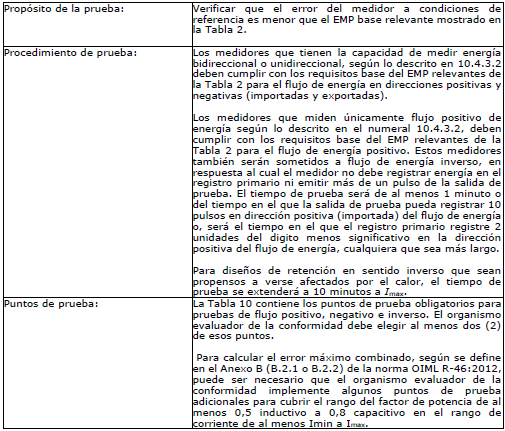 | | |
|---|---|
| Propósito de la prueba: | Verificar que el error del medidor a condiciones de referencia es menor que el EMP base relevante mostrado en la Tabla 2. |
| Procedimiento de prueba: | Los medidores que tienen la capacidad de medir energía bidireccional o unidireccional, según lo descrito en 10.4.3.2 deben cumplir con los requisitos base del EMP relevantes de la Tabla 2 para el flujo de energía en direcciones positivas y negativas (importadas y exportadas).<br><br>Los medidores que miden únicamente flujo positivo de energía según lo descrito en el numeral 10.4.3.2, deben cumplir con los requisitos base del EMP relevantes de la Tabla 2 para el flujo de energía positivo. Estos medidores también serán sometidos a flujo de energía inverso, en respuesta al cual el medidor no debe registrar energía en el registro primario ni emitir más de un pulso de la salida de prueba. El tiempo de prueba será de al menos 1 minuto o del tiempo en el que la salida de prueba pueda registrar 10 pulsos en dirección positiva (importada) del flujo de energía o, será el tiempo en el que el registro primario registre 2 unidades del digito menos significativo en la dirección positiva del flujo de energía, cualquiera que sea más largo.<br><br>Para diseños de retención en sentido inverso que sean propensos a verse afectados por el calor, el tiempo de prueba se extenderá a 10 minutos a $I_{max}$. |
| Puntos de prueba: | La Tabla 10 contiene los puntos de prueba obligatorios para pruebas de flujo positivo, negativo e inverso. El organismo evaluador de la conformidad debe elegir al menos dos (2) de esos puntos.<br><br>Para calcular el error máximo combinado, según se define en el Anexo B (B.2.1 o B.2.2) de la norma OIML R-46:2012, puede ser necesario que el organismo evaluador de la conformidad implemente algunos puntos de prueba adicionales para cubrir el rango del factor de potencia de al menos 0,5 inductivo a 0,8 capacitivo en el rango de corriente de al menos Imin a $I_{max}$. |